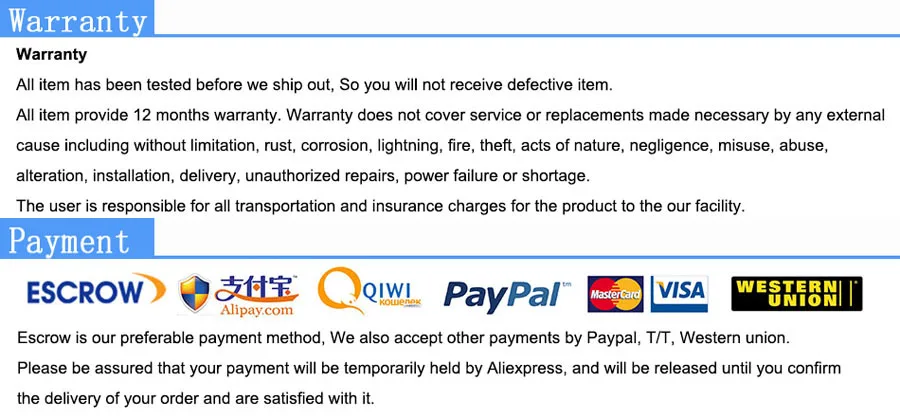 Warranty

Warranty

All item has been tested before we ship out, So you will not receive defective item.

All item provide 12 months warranty. Warranty does not cover service or replacements made necessary by any external cause including without limitation, rust, corrosion, lightning, fire, theft, acts of nature, negligence, misuse, abuse, alteration, installation, delivery, unauthorized repairs, power failure or shortage.

The user is responsible for all transportation and insurance charges for the product to the our facility.

Payment

ESCROW

支付宝
Alipay.com

QIWI
кошелек

PayPal™

MasterCard

VISA

WESTERN UNION

Escrow is our preferable payment method, We also accept other payments by Paypal, T/T, Western union.

Please be assured that your payment will be temporarily held by Aliexpress, and will be released until you confirm the delivery of your order and are satisfied with it.